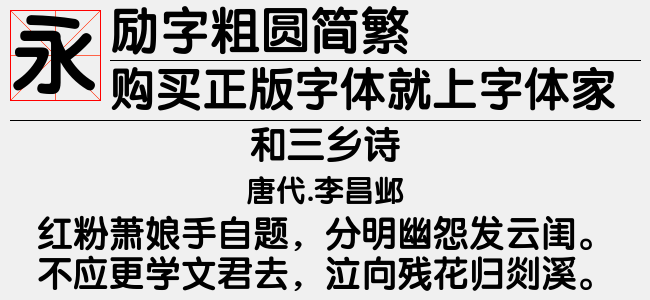 永

励字粗圆简繁

购买正版字体就上字体家

和三乡诗

唐代.李昌邺

红粉萧娘手自题，分明幽怨发云闺。
不应更学文君去，泣向残花归剡溪。